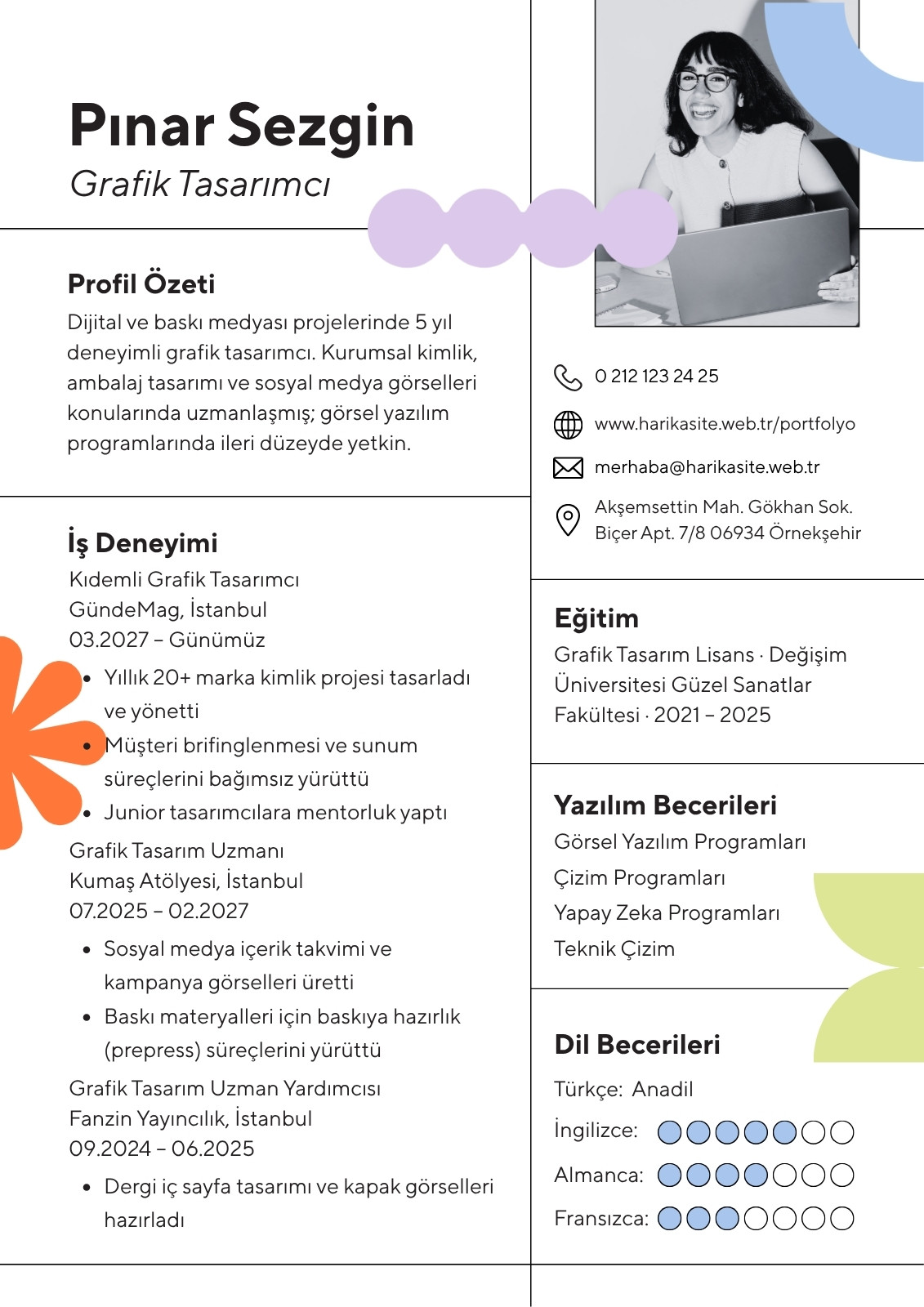 Pınar Sezgin
Grafik Tasarımcı

Profil Özeti
Dijital ve baskı medyası projelerinde 5 yıl deneyimli grafik tasarımcı. Kurumsal kimlik, ambalaj tasarımı ve sosyal medya görselleri konularında uzmanlaşmış; görsel yazılım programlarında ileri düzeyde yetkin.

İş Deneyimi
Kıdemli Grafik Tasarımcı
GündeMag, İstanbul
03.2027 – Günümüz
- Yıllık 20+ marka kimlik projesi tasarladı ve yönetti
- Müşteri brifinglenmesi ve sunum süreçlerini bağımsız yürüttü
- Junior tasarımcılara mentorluk yaptı

Grafik Tasarım Uzmanı
Kumaş Atölyesi, İstanbul
07.2025 – 02.2027
- Sosyal medya içerik takvimi ve kampanya görselleri üretti
- Baskı materyalleri için baskıya hazırlık (prepress) süreçlerini yürüttü

Grafik Tasarım Uzman Yardımcısı
Fanzin Yayıncılık, İstanbul
09.2024 – 06.2025
- Dergi iç sayfa tasarımı ve kapak görselleri hazırladı

0 212 123 24 25
www.harikasite.web.tr/portfolyo
merhaba@harikasite.web.tr
Akşemsettin Mah. Gökhan Sok. Biçer Apt. 7/8 06934 Örnekşehir

Eğitim
Grafik Tasarım Lisans · Değişim Üniversitesi Güzel Sanatlar Fakültesi · 2021 – 2025

Yazılım Becerileri
Görsel Yazılım Programları
Çizim Programları
Yapay Zeka Programları
Teknik Çizim

Dil Becerileri
Türkçe: Anadil
İngilizce:
Almanca:
Fransızca: